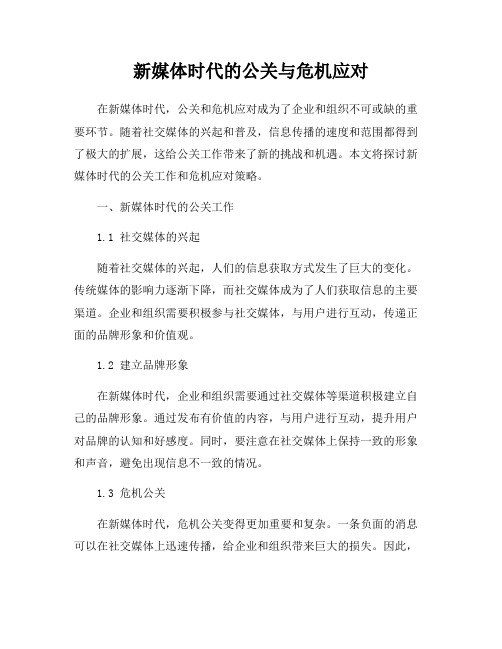 新媒体时代的公关与危机应对

在新媒体时代，公关和危机应对成为了企业和组织不可或缺的重要环节。随着社交媒体的兴起和普及，信息传播的速度和范围都得到了极大的扩展，这给公关工作带来了新的挑战和机遇。本文将探讨新媒体时代的公关工作和危机应对策略。

一、新媒体时代的公关工作

1.1 社交媒体的兴起

随着社交媒体的兴起，人们的信息获取方式发生了巨大的变化。传统媒体的影响力逐渐下降，而社交媒体成为了人们获取信息的主要渠道。企业和组织需要积极参与社交媒体，与用户进行互动，传递正面的品牌形象和价值观。

1.2 建立品牌形象

在新媒体时代，企业和组织需要通过社交媒体等渠道积极建立自己的品牌形象。通过发布有价值的内容，与用户进行互动，提升用户对品牌的认知和好感度。同时，要注意在社交媒体上保持一致的形象和声音，避免出现信息不一致的情况。

1.3 危机公关

在新媒体时代，危机公关变得更加重要和复杂。一条负面的消息可以在社交媒体上迅速传播，给企业和组织带来巨大的损失。因此，